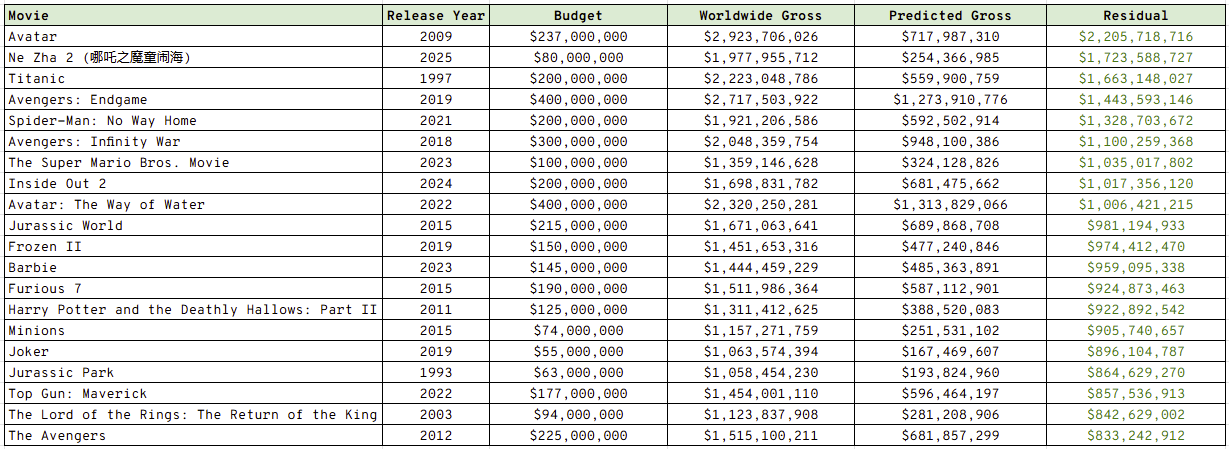 | Movie | Release Year | Budget | Worldwide Gross | Predicted Gross | Residual |
|---|---|---|---|---|---|
| Avatar | 2009 | \$237,000,000 | \$2,923,706,026 | \$717,987,310 | \$2,205,718,716 |
| Ne Zha 2 (哪吒之魔童闹海) | 2025 | \$80,000,000 | \$1,977,955,712 | \$254,366,985 | \$1,723,588,727 |
| Titanic | 1997 | \$200,000,000 | \$2,223,048,786 | \$559,900,759 | \$1,663,148,027 |
| Avengers: Endgame | 2019 | \$400,000,000 | \$2,717,503,922 | \$1,273,910,776 | \$1,443,593,146 |
| Spider-Man: No Way Home | 2021 | \$200,000,000 | \$1,921,206,586 | \$592,502,914 | \$1,328,703,672 |
| Avengers: Infinity War | 2018 | \$300,000,000 | \$2,048,359,754 | \$948,100,386 | \$1,100,259,368 |
| The Super Mario Bros. Movie | 2023 | \$100,000,000 | \$1,359,146,628 | \$324,128,826 | \$1,035,017,802 |
| Inside Out 2 | 2024 | \$200,000,000 | \$1,698,831,782 | \$681,475,662 | \$1,017,356,120 |
| Avatar: The Way of Water | 2022 | \$400,000,000 | \$2,320,250,281 | \$1,313,829,066 | \$1,006,421,215 |
| Jurassic World | 2015 | \$215,000,000 | \$1,671,063,641 | \$689,868,708 | \$981,194,933 |
| Frozen II | 2019 | \$150,000,000 | \$1,451,653,316 | \$477,240,846 | \$974,412,470 |
| Barbie | 2023 | \$145,000,000 | \$1,444,459,229 | \$485,363,891 | \$959,095,338 |
| Furious 7 | 2015 | \$190,000,000 | \$1,511,986,364 | \$587,112,901 | \$924,873,463 |
| Harry Potter and the Deathly Hallows: Part II | 2011 | \$125,000,000 | \$1,311,412,625 | \$388,520,083 | \$922,892,542 |
| Minions | 2015 | \$74,000,000 | \$1,157,271,759 | \$251,531,102 | \$905,740,657 |
| Joker | 2019 | \$55,000,000 | \$1,063,574,394 | \$167,469,607 | \$896,104,787 |
| Jurassic Park | 1993 | \$63,000,000 | \$1,058,454,230 | \$193,824,960 | \$864,629,270 |
| Top Gun: Maverick | 2022 | \$177,000,000 | \$1,454,001,110 | \$596,464,197 | \$857,536,913 |
| The Lord of the Rings: The Return of the King | 2003 | \$94,000,000 | \$1,123,837,908 | \$281,208,906 | \$842,629,002 |
| The Avengers | 2012 | \$225,000,000 | \$1,515,100,211 | \$681,857,299 | \$833,242,912 |